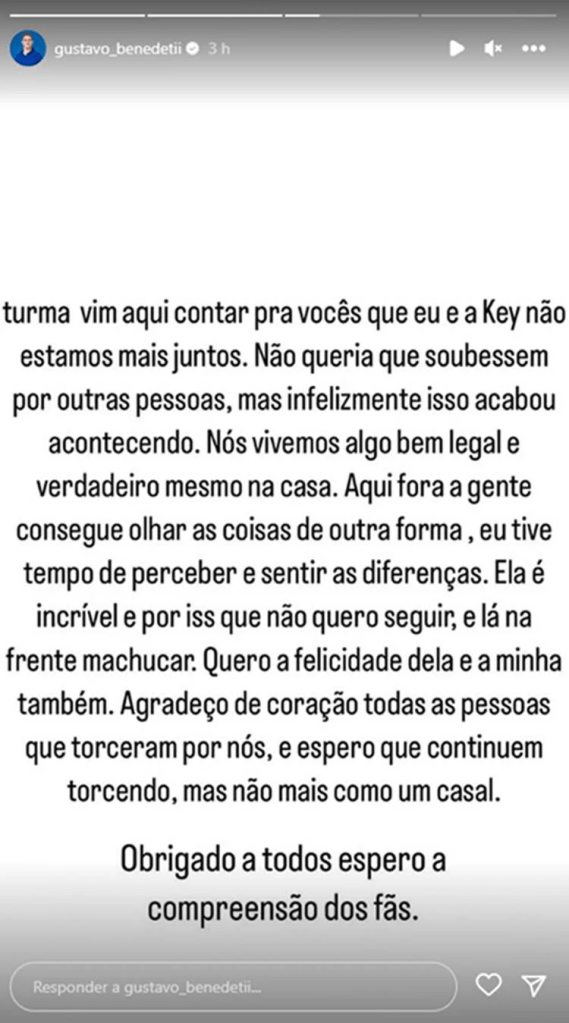 gustavo_benedetii 3 h

turma vim aqui contar pra vocês que eu e a Key não estamos mais juntos. Não queria que soubessem por outras pessoas, mas infelizmente isso acabou acontecendo. Nós vivemos algo bem legal e verdadeiro mesmo na casa. Aqui fora a gente consegue olhar as coisas de outra forma , eu tive tempo de perceber e sentir as diferenças. Ela é incrível e por iss que não quero seguir, e lá na frente machucar. Quero a felicidade dela e a minha também. Agradeço de coração todas as pessoas que torceram por nós, e espero que continuem torcendo, mas não mais como um casal.

Obrigado a todos espero a compreensão dos fãs.

Responder a gustavo_benedetii...